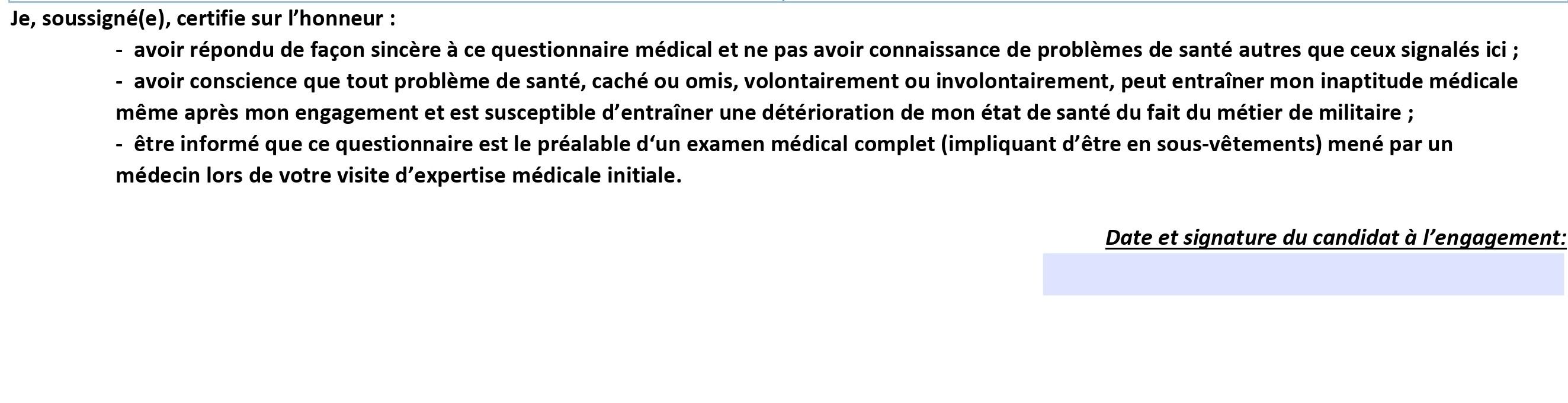 Je, soussigné(e), certifie sur l'honneur :

- avoir répondu de façon sincère à ce questionnaire médical et ne pas avoir connaissance de problèmes de santé autres que ceux signalés ici ;
- avoir conscience que tout problème de santé, caché ou omis, volontairement ou involontairement, peut entraîner mon inaptitude médicale même après mon engagement et est susceptible d'entraîner une détérioration de mon état de santé du fait du métier de militaire ;
- être informé que ce questionnaire est le préalable d'un examen médical complet (impliquant d'être en sous-vêtements) mené par un médecin lors de votre visite d'expertise médicale initiale.

Date et signature du candidat à l'engagement: